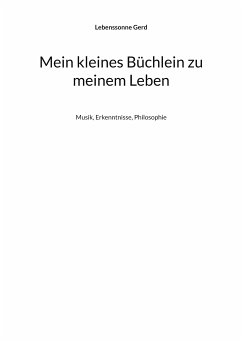 Lebenssonne Gerd

Mein kleines Büchlein zu meinem Leben

Musik, Erkenntnisse, Philosophie